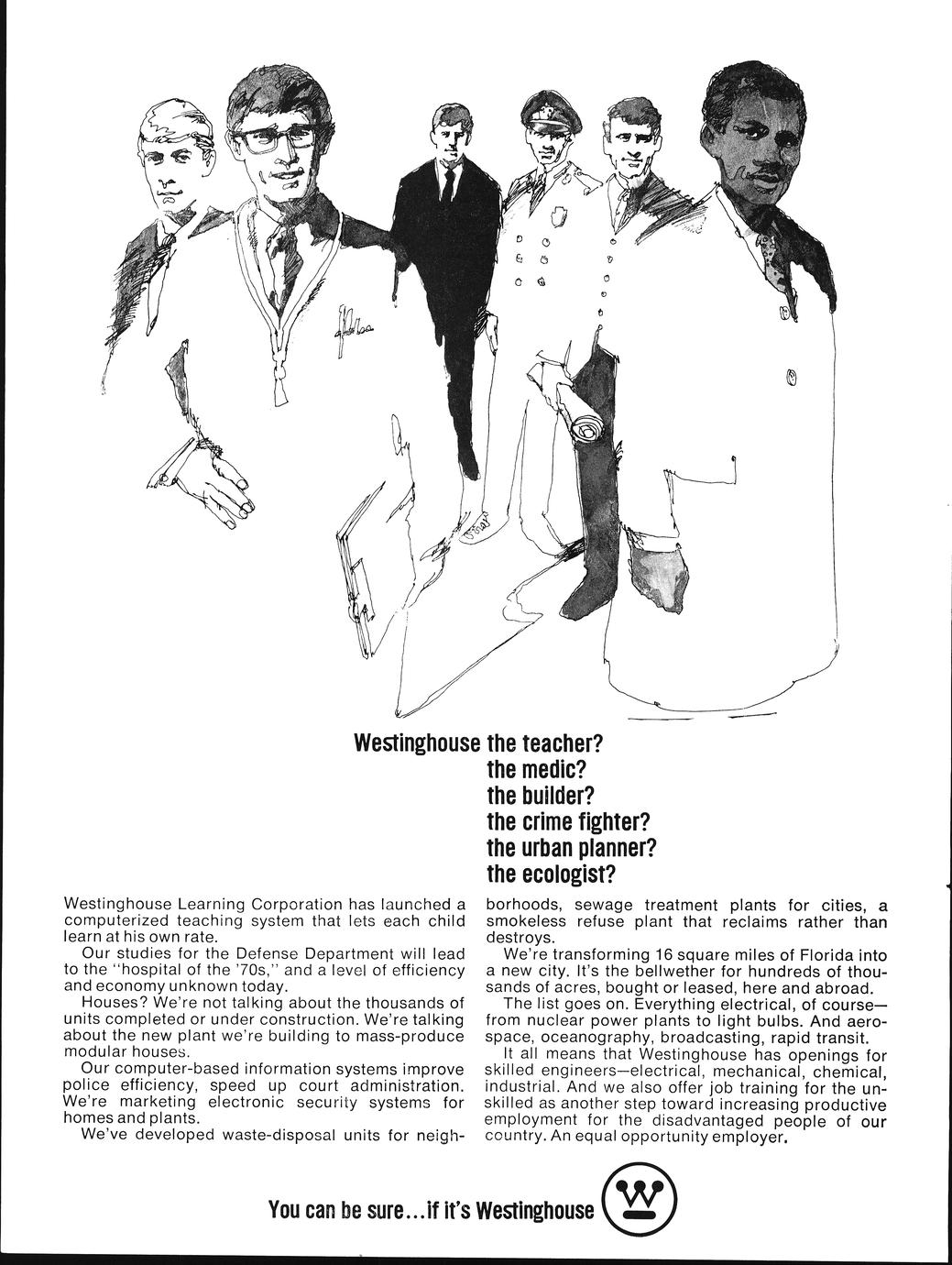 Westinghouse the teacher?
the medic?
the builder?
the crime fighter?
the urban planner?
the ecologist?

Westinghouse Learning Corporation has launched a computerized teaching system that lets each child learn at his own rate.

Our studies for the Defense Department will lead to the "hospital of the '70s," and a level of efficiency and economy unknown today.

Houses? We're not talking about the thousands of units completed or under construction. We're talking about the new plant we're building to mass-produce modular houses.

Our computer-based information systems improve police efficiency, speed up court administration. We're marketing electronic security systems for homes and plants.

We've developed waste-disposal units for neighborhoods, sewage treatment plants for cities, a smokeless refuse plant that reclaims rather than destroys.

We're transforming 16 square miles of Florida into a new city. It's the bellwether for hundreds of thousands of acres, bought or leased, here and abroad.

The list goes on. Everything electrical, of course—from nuclear power plants to light bulbs. And aerospace, oceanography, broadcasting, rapid transit.

It all means that Westinghouse has openings for skilled engineers—electrical, mechanical, chemical, industrial. And we also offer job training for the unskilled as another step toward increasing productive employment for the disadvantaged people of our country. An equal opportunity employer.

You can be sure...if it's Westinghouse